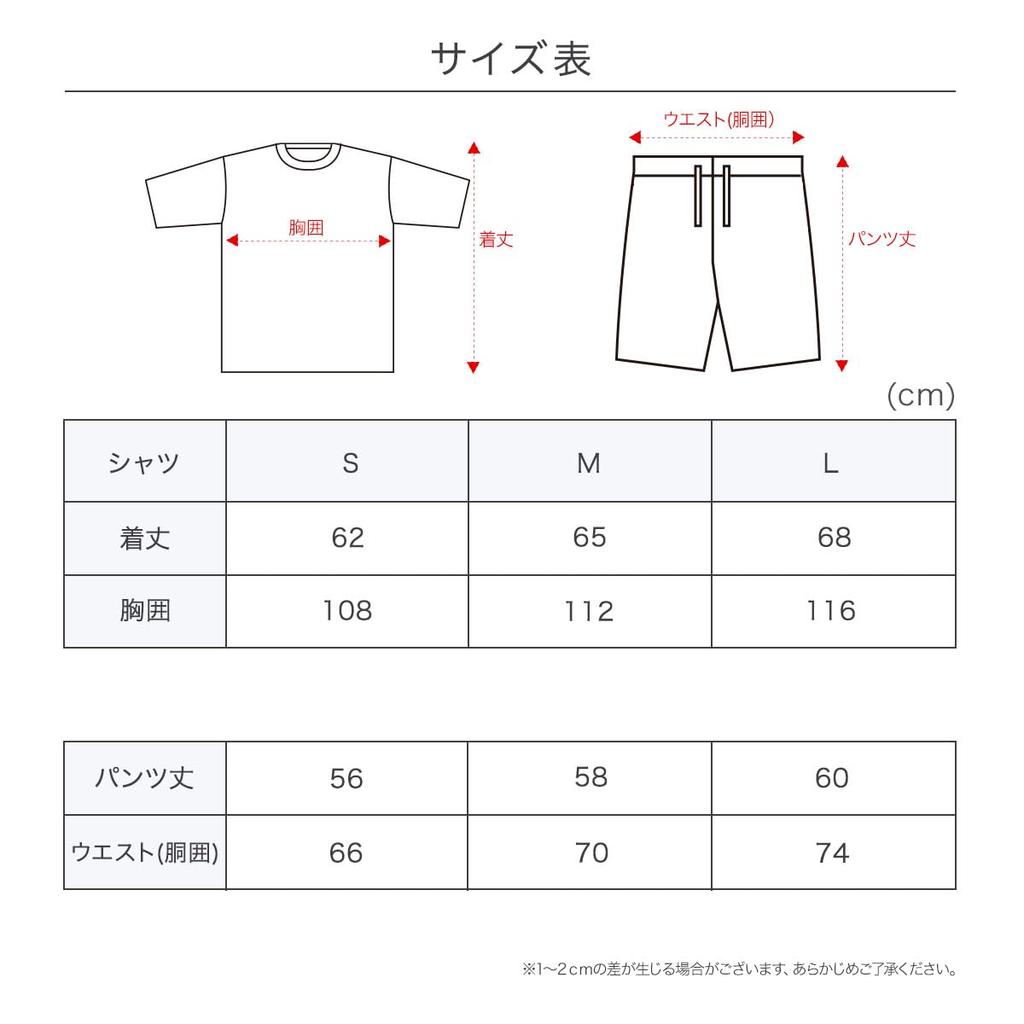 サイズ表

胸囲

着丈

ウエスト(胴囲)

パンツ丈

(cm)

| シャツ | S | M | L |
|---|---|---|---|
| 着丈 | 62 | 65 | 68 |
| 胸囲 | 108 | 112 | 116 |

| パンツ丈 | 56 | 58 | 60 |
|---|---|---|---|
| ウエスト(胴囲) | 66 | 70 | 74 |

※1~2cmの差が生じる場合がございます、あらかじめご了承ください。